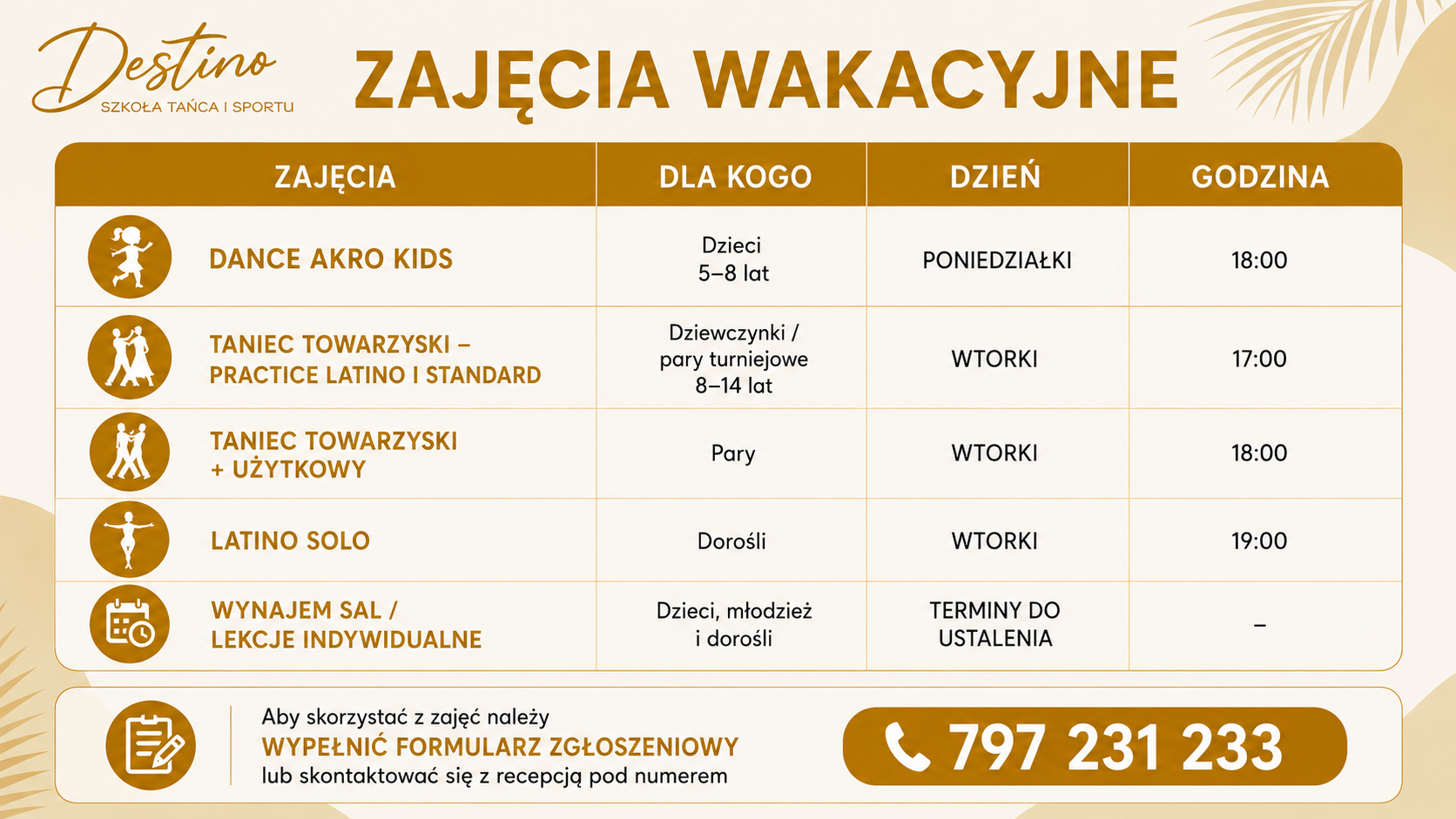 Destino
SZKOŁA TAŃCA I SPORTU

ZAJĘCIA WAKACYJNE

| ZAJĘCIA | DLA KOGO | DZIEŃ | GODZINA |
|---|---|---|---|
| DANCE AKRO KIDS | Dzieci 5–8 lat | PONIEDZIAŁKI | 18:00 |
| TANIEC TOWARZYSKI – PRACTICE LATINO I STANDARD | Dziewczynki / pary turniejowe 8–14 lat | WTORKI | 17:00 |
| TANIEC TOWARZYSKI + UŻYTKOWY | Pary | WTORKI | 18:00 |
| LATINO SOLO | Dorośli | WTORKI | 19:00 |
| WYNAJEM SAL / LEKCJE INDYWIDUALNE | Dzieci, młodzież i dorośli | TERMINY DO USTALENIA | – |

Aby skorzystać z zajęć należy
WYPEŁNIĆ FORMULARZ ZGŁOSZENIOWY
lub skontaktować się z recepcją pod numerem

797 231 233